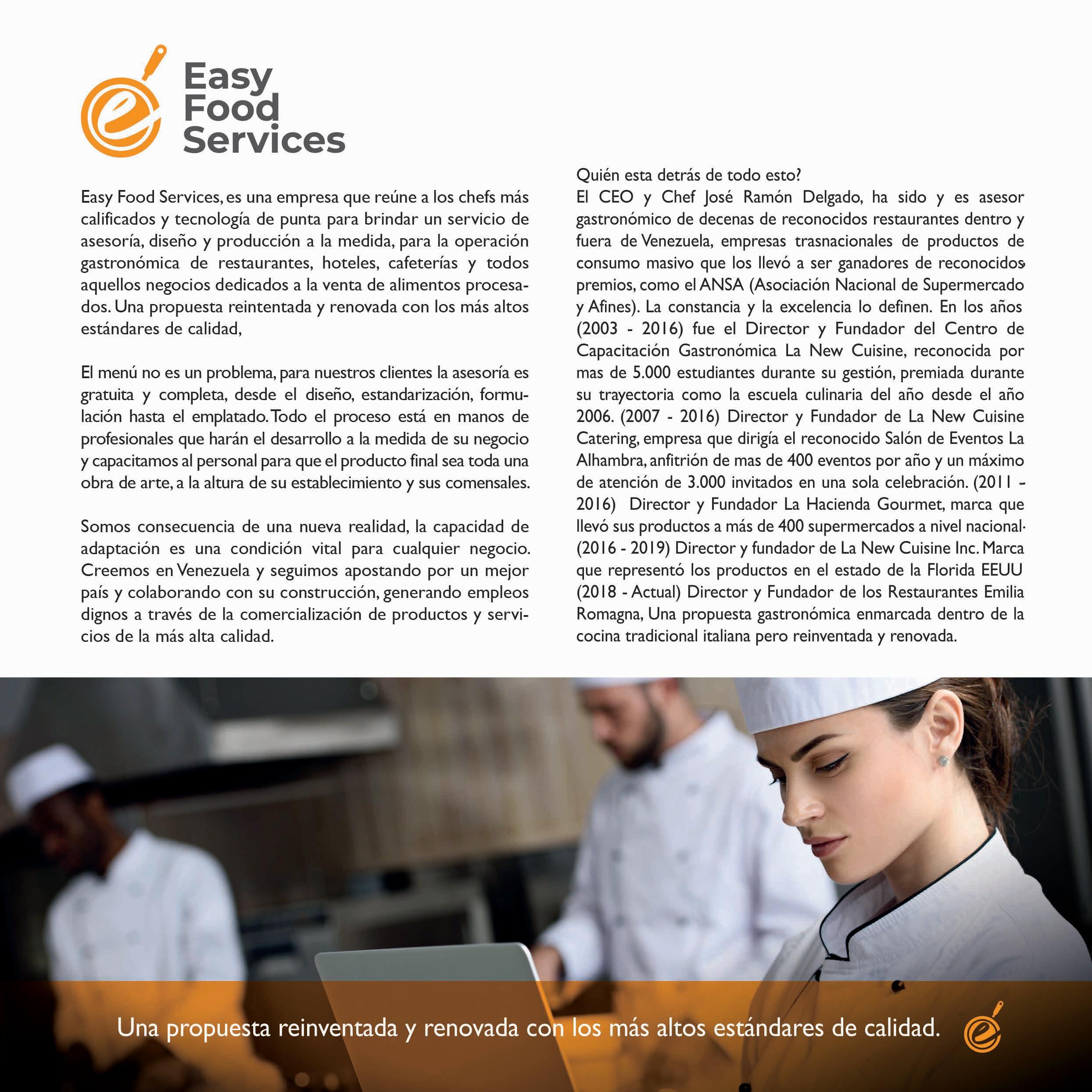 Easy
Food
Services

Easy Food Services, es una empresa que reúne a los chefs más calificados y tecnología de punta para brindar un servicio de asesoría, diseño y producción a la medida, para la operación gastronómica de restaurantes, hoteles, cafeterías y todos aquellos negocios dedicados a la venta de alimentos procesados. Una propuesta reintentada y renovada con los más altos estándares de calidad,

El menú no es un problema, para nuestros clientes la asesoría es gratuita y completa, desde el diseño, estandarización, formulación hasta el emplatado. Todo el proceso está en manos de profesionales que harán el desarrollo a la medida de su negocio y capacitamos al personal para que el producto final sea toda una obra de arte, a la altura de su establecimiento y sus comensales.

Somos consecuencia de una nueva realidad, la capacidad de adaptación es una condición vital para cualquier negocio. Creemos en Venezuela y seguimos apostando por un mejor país y colaborando con su construcción, generando empleos dignos a través de la comercialización de productos y servicios de la más alta calidad.

Quién esta detrás de todo esto?
El CEO y Chef José Ramón Delgado, ha sido y es asesor gastronómico de decenas de reconocidos restaurantes dentro y fuera de Venezuela, empresas trasnacionales de productos de consumo masivo que los llevó a ser ganadores de reconocidos, premios, como el ANSA (Asociación Nacional de Supermercado y Afines). La constancia y la excelencia lo definen. En los años (2003 - 2016) fue el Director y Fundador del Centro de Capacitación Gastronómica La New Cuisine, reconocida por mas de 5.000 estudiantes durante su gestión, premiada durante su trayectoria como la escuela culinaria del año desde el año 2006. (2007 - 2016) Director y Fundador de La New Cuisine Catering, empresa que dirigía el reconocido Salón de Eventos La Alhambra, anfitrión de mas de 400 eventos por año y un máximo de atención de 3.000 invitados en una sola celebración. (2011 - 2016) Director y Fundador La Hacienda Gourmet, marca que llevó sus productos a más de 400 supermercados a nivel nacional. (2016 - 2019) Director y fundador de La New Cuisine Inc. Marca que representó los productos en el estado de la Florida EEUU (2018 - Actual) Director y Fundador de los Restaurantes Emilia Romagna, Una propuesta gastronómica enmarcada dentro de la cocina tradicional italiana pero reinventada y renovada.

Una propuesta reinventada y renovada con los más altos estándares de calidad.